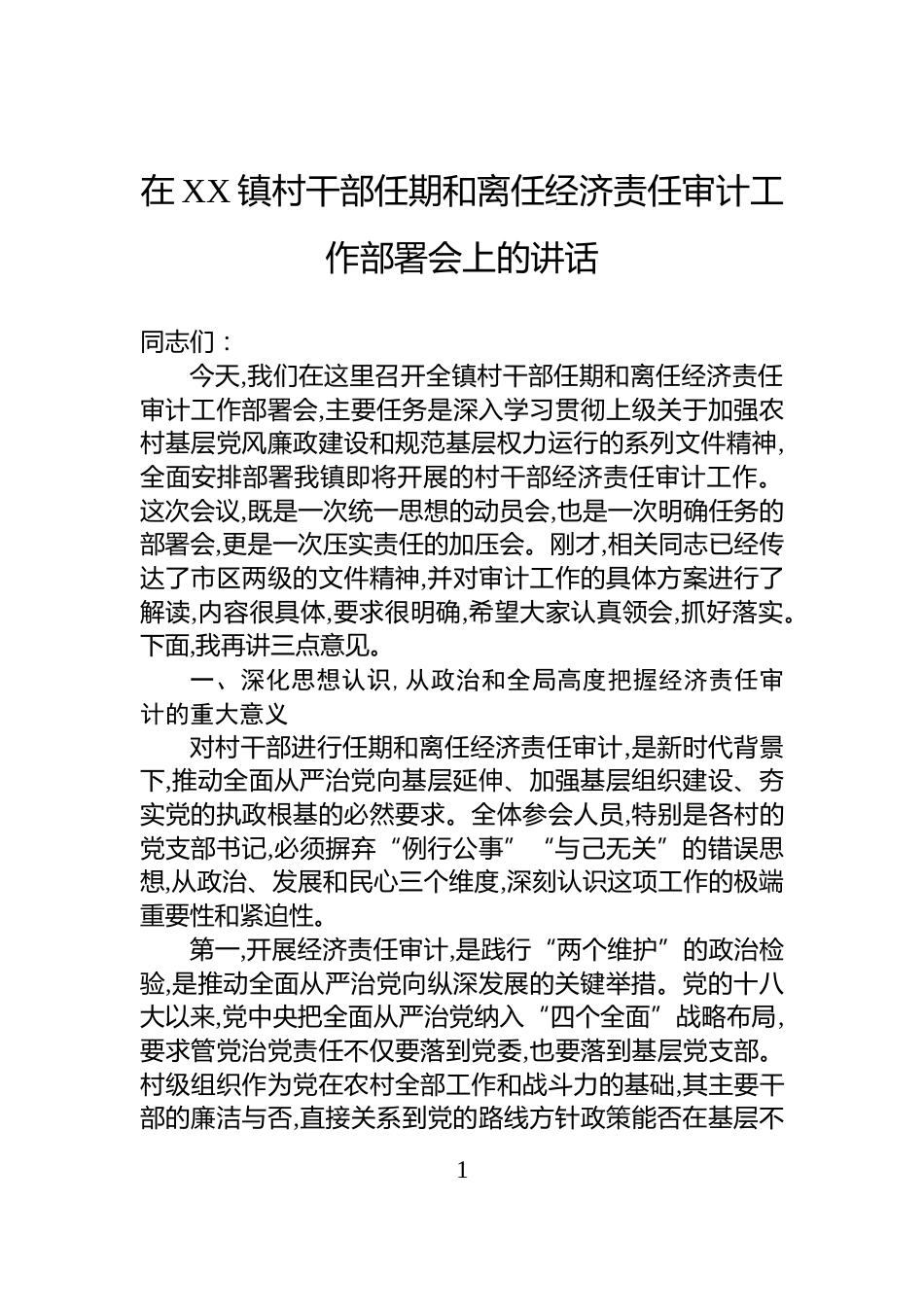 在XX镇村干部任期和离任经济责任审计工作部署会上的讲话

同志们：

今天,我们在这里召开全镇村干部任期和离任经济责任审计工作部署会,主要任务是深入学习贯彻上级关于加强农村基层党风廉政建设和规范基层权力运行的系列文件精神,全面安排部署我镇即将开展的村干部经济责任审计工作。这次会议,既是一次统一思想的动员会,也是一次明确任务的部署会,更是一次压实责任的加压会。刚才,相关同志已经传达了市区两级的文件精神,并对审计工作的具体方案进行了解读,内容很具体,要求很明确,希望大家认真领会,抓好落实。下面,我再讲三点意见。

一、深化思想认识,从政治和全局高度把握经济责任审计的重大意义

对村干部进行任期和离任经济责任审计,是新时代背景下,推动全面从严治党向基层延伸、加强基层组织建设、夯实党的执政根基的必然要求。全体参会人员,特别是各村的党支部书记,必须摒弃“例行公事”“与己无关”的错误思想,从政治、发展和民心三个维度,深刻认识这项工作的极端重要性和紧迫性。

第一,开展经济责任审计,是践行“两个维护”的政治检验,是推动全面从严治党向纵深发展的关键举措。党的十八大以来,党中央把全面从严治党纳入“四个全面”战略布局,要求管党治党责任不仅要落到党委,也要落到基层党支部。村级组织作为党在农村全部工作和战斗力的基础,其主要干部的廉洁与否,直接关系到党的路线方针政策能否在基层不

1